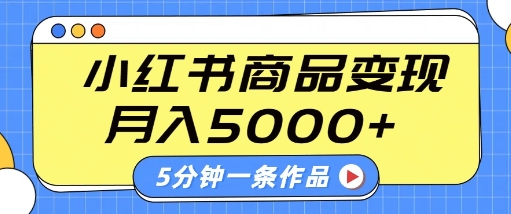 小红书商品变现
月入5000+

5分钟一条作品